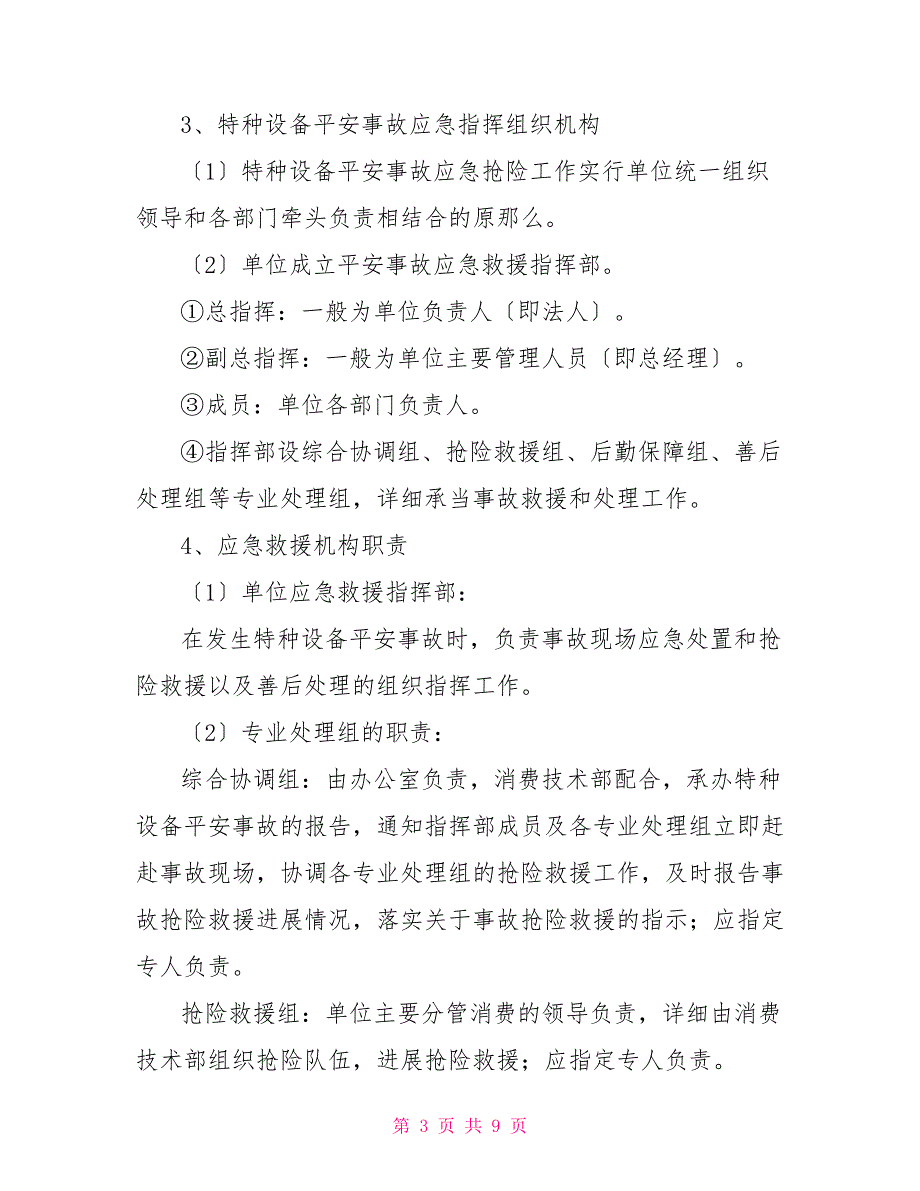 3、特种设备平安事故应急指挥组织机构

〔1〕特种设备平安事故应急抢险工作实行单位统一组织领导和各部门牵头负责相结合的原那么。

〔2〕单位成立平安事故应急救援指挥部。

①总指挥：一般为单位负责人〔即法人〕。

②副总指挥：一般为单位主要管理人员〔即总经理〕。

③成员：单位各部门负责人。

④指挥部设综合协调组、抢险救援组、后勤保障组、善后处理组等专业处理组，详细承当事故救援和处理工作。

4、应急救援机构职责

〔1〕单位应急救援指挥部：

在发生特种设备平安事故时，负责事故现场应急处置和抢险救援以及善后处理的组织指挥工作。

〔2〕专业处理组的职责：

综合协调组：由办公室负责，消费技术部配合，承办特种设备平安事故的报告，通知指挥部成员及各专业处理组立即赶赴事故现场，协调各专业处理组的抢险救援工作，及时报告事故抢险救援进展情况，落实关于事故抢险救援的指示；应指定专人负责。

抢险救援组：单位主要分管消费的领导负责，详细由消费技术部组织抢险队伍，进展抢险救援；应指定专人负责。

第 3 页 共 9 页